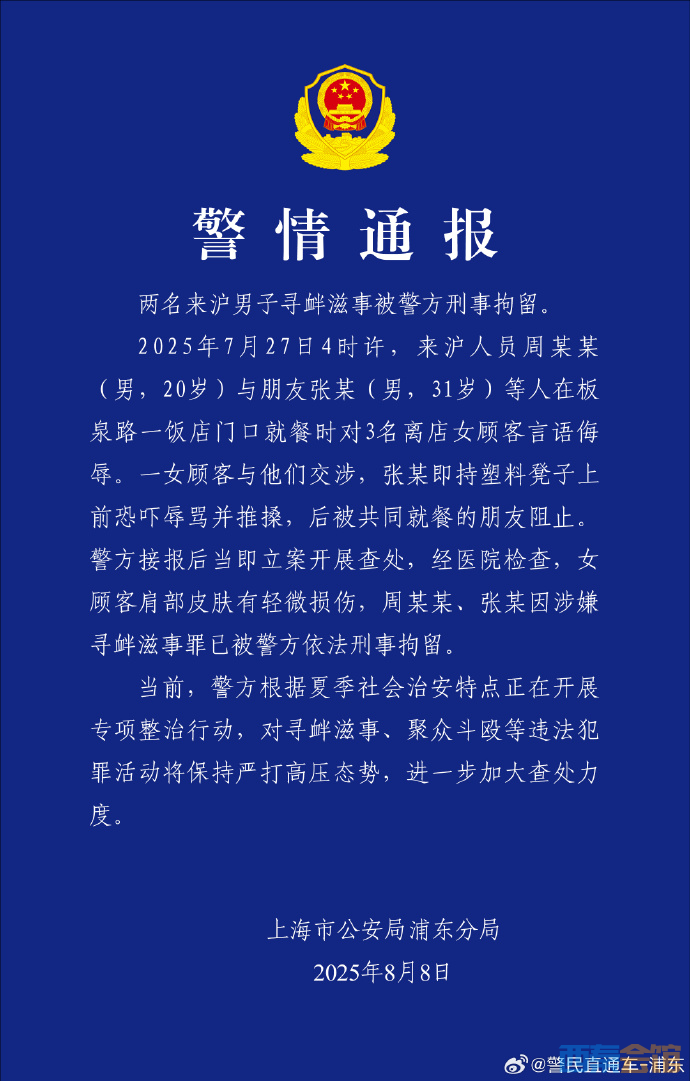 警情通报

两名来沪男子寻衅滋事被警方刑事拘留。

2025年7月27日4时许，来沪人员周某某（男，20岁）与朋友张某（男，31岁）等人在板泉路一饭店门口就餐时对3名离店女顾客言语侮辱。一女顾客与他们交涉，张某即持塑料凳子上前恐吓辱骂并推搡，后被共同就餐的朋友阻止。警方接报后当即立案开展查处，经医院检查，女顾客肩部皮肤有轻微损伤，周某某、张某因涉嫌寻衅滋事罪已被警方依法刑事拘留。

当前，警方根据夏季社会治安特点正在开展专项整治行动，对寻衅滋事、聚众斗殴等违法犯罪活动将保持严打高压态势，进一步加大查处力度。

上海市公安局浦东分局
2025年8月8日

@警民直通车-浦东